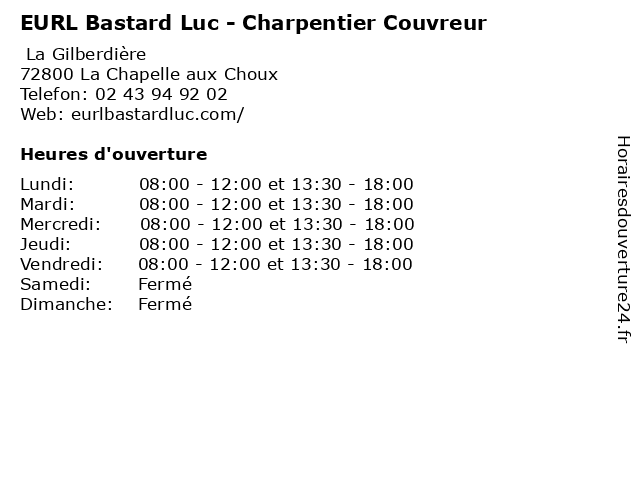 EURL Bastard Luc - Charpentier Couvreur

La Gilberdière
72800 La Chapelle aux Choux
Telefon: 02 43 94 92 02
Web: eurlbastardluc.com/

Heures d'ouverture

Lundi: 08:00 - 12:00 et 13:30 - 18:00
Mardi: 08:00 - 12:00 et 13:30 - 18:00
Mercredi: 08:00 - 12:00 et 13:30 - 18:00
Jeudi: 08:00 - 12:00 et 13:30 - 18:00
Vendredi: 08:00 - 12:00 et 13:30 - 18:00
Samedi: Fermé
Dimanche: Fermé

Horairesdouverture24.fr